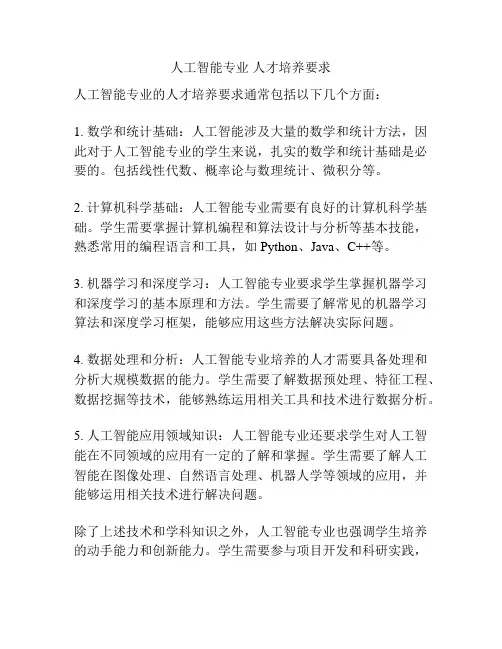 人工智能专业 人才培养要求

人工智能专业的人才培养要求通常包括以下几个方面：

1. 数学和统计基础：人工智能涉及大量的数学和统计方法，因此对于人工智能专业的学生来说，扎实的数学和统计基础是必要的。包括线性代数、概率论与数理统计、微积分等。

2. 计算机科学基础：人工智能专业需要有良好的计算机科学基础。学生需要掌握计算机编程和算法设计与分析等基本技能，熟悉常用的编程语言和工具，如 Python、Java、C++等。

3. 机器学习和深度学习：人工智能专业要求学生掌握机器学习和深度学习的基本原理和方法。学生需要了解常见的机器学习算法和深度学习框架，能够应用这些方法解决实际问题。

4. 数据处理和分析：人工智能专业培养的人才需要具备处理和分析大规模数据的能力。学生需要了解数据预处理、特征工程、数据挖掘等技术，能够熟练运用相关工具和技术进行数据分析。

5. 人工智能应用领域知识：人工智能专业还要求学生对人工智能在不同领域的应用有一定的了解和掌握。学生需要了解人工智能在图像处理、自然语言处理、机器人学等领域的应用，并能够运用相关技术进行解决问题。

除了上述技术和学科知识之外，人工智能专业也强调学生培养的动手能力和创新能力。学生需要参与项目开发和科研实践，